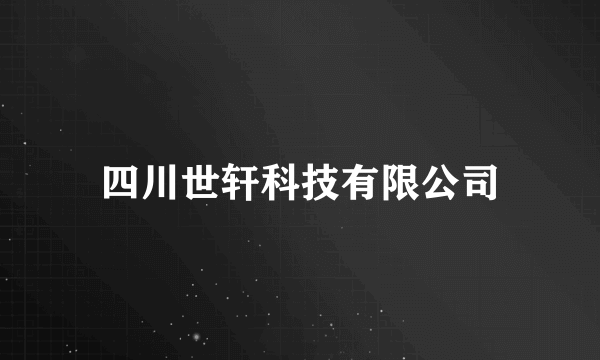 四川世轩科技有限公司